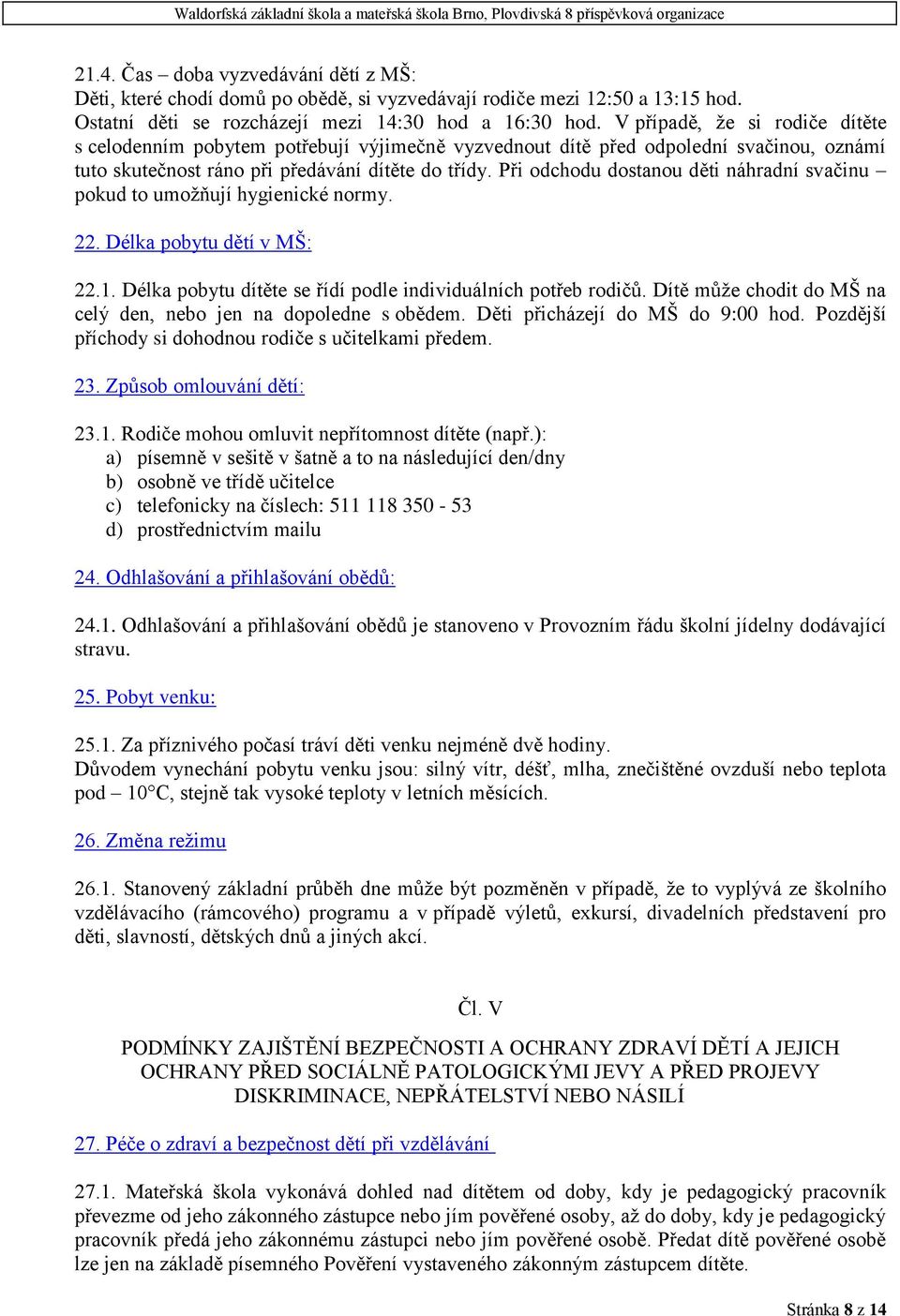 Waldorfská základní škola a mateřská škola Brno, Plovdivská 8 příspěvková organizace

21.4. Čas – doba vyzvedávání dětí z MŠ:
Děti, které chodí domů po obědě, si vyzvedávají rodiče mezi 12:50 a 13:15 hod. Ostatní děti se rozcházejí mezi 14:30 hod a 16:30 hod. V případě, že si rodiče dítěte s celodenním pobytem potřebují výjimečně vyzvednout dítě před odpolední svačinou, oznámí tuto skutečnost ráno při předávání dítěte do třídy. Při odchodu dostanou děti náhradní svačinu – pokud to umožňují hygienické normy.

22. Délka pobytu dětí v MŠ:

22.1. Délka pobytu dítěte se řídí podle individuálních potřeb rodičů. Dítě může chodit do MŠ na celý den, nebo jen na dopoledne s obědem. Děti přicházejí do MŠ do 9:00 hod. Pozdější příchody si dohodnou rodiče s učitelkami předem.

23. Způsob omlouvání dětí:

23.1. Rodiče mohou omluvit nepřítomnost dítěte (např.):
a) písemně v sešitě v šatně a to na následující den/dny
b) osobně ve třídě učitelce
c) telefonicky na číslech: 511 118 350 - 53
d) prostřednictvím mailu

24. Odhlašování a přihlašování obědů:

24.1. Odhlašování a přihlašování obědů je stanoveno v Provozním řádu školní jídelny dodávající stravu.

25. Pobyt venku:

25.1. Za příznivého počasí tráví děti venku nejméně dvě hodiny.
Důvodem vynechání pobytu venku jsou: silný vítr, déšť, mlha, znečištěné ovzduší nebo teplota pod – 10°C, stejně tak vysoké teploty v letních měsících.

26. Změna režimu

26.1. Stanovený základní průběh dne může být pozměněn v případě, že to vyplývá ze školního vzdělávacího (rámcového) programu a v případě výletů, exkursí, divadelních představení pro děti, slavností, dětských dnů a jiných akcí.

Čl. V

PODMÍNKY ZAJIŠTĚNÍ BEZPEČNOSTI A OCHRANY ZDRAVÍ DĚTÍ A JEJICH OCHRANY PŘED SOCIÁLNĚ PATOLOGICKÝMI JEVY A PŘED PROJEVY DISKRIMINACE, NEPŘÁTELSTVÍ NEBO NÁSILÍ

27. Péče o zdraví a bezpečnost dětí při vzdělávání

27.1. Mateřská škola vykonává dohled nad dítětem od doby, kdy je pedagogický pracovník převezme od jeho zákonného zástupce nebo jím pověřené osoby, až do doby, kdy je pedagogický pracovník předá jeho zákonnému zástupci nebo jím pověřené osobě. Předat dítě pověřené osobě lze jen na základě písemného Pověření vystaveného zákonným zástupcem dítěte.

Stránka 8 z 14